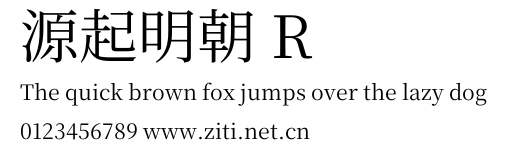 源起明朝 R

The quick brown fox jumps over the lazy dog

0123456789 www.ziti.net.cn